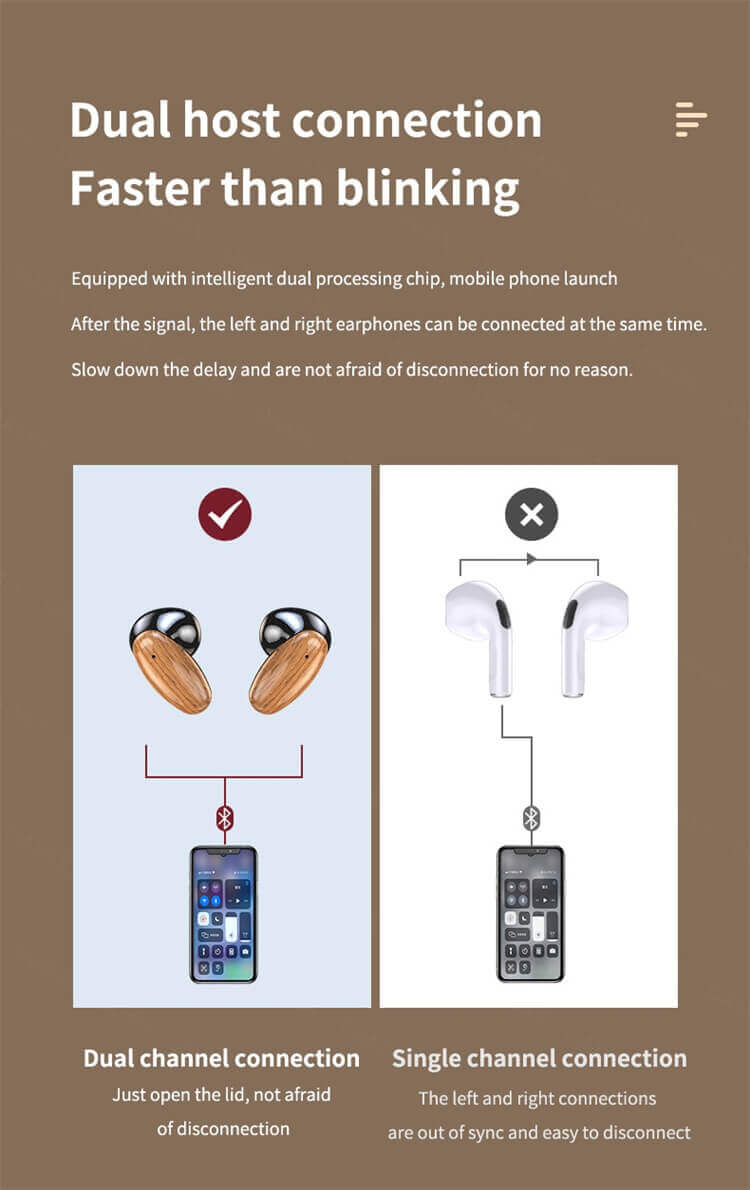 Dual host connection
Faster than blinking

Equipped with intelligent dual processing chip, mobile phone launch

After the signal, the left and right earphones can be connected at the same time.

Slow down the delay and are not afraid of disconnection for no reason.

Dual channel connection
Just open the lid, not afraid of disconnection

Single channel connection
The left and right connections are out of sync and easy to disconnect